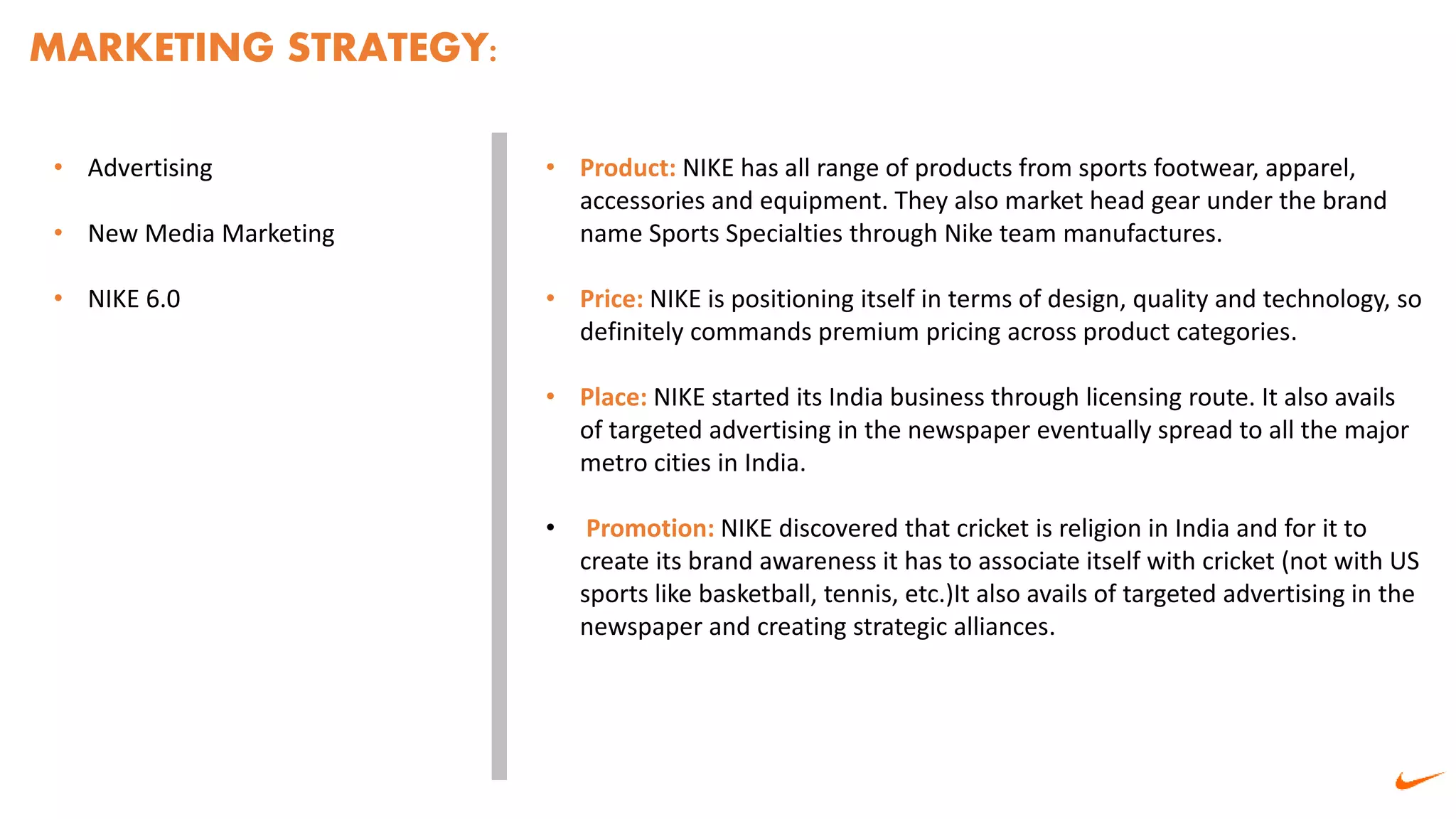 MARKETING STRATEGY:

• Advertising

• New Media Marketing

• NIKE 6.0

• Product: NIKE has all range of products from sports footwear, apparel, accessories and equipment. They also market head gear under the brand name Sports Specialties through Nike team manufactures.

• Price: NIKE is positioning itself in terms of design, quality and technology, so definitely commands premium pricing across product categories.

• Place: NIKE started its India business through licensing route. It also avails of targeted advertising in the newspaper eventually spread to all the major metro cities in India.

• Promotion: NIKE discovered that cricket is religion in India and for it to create its brand awareness it has to associate itself with cricket (not with US sports like basketball, tennis, etc.)It also avails of targeted advertising in the newspaper and creating strategic alliances.